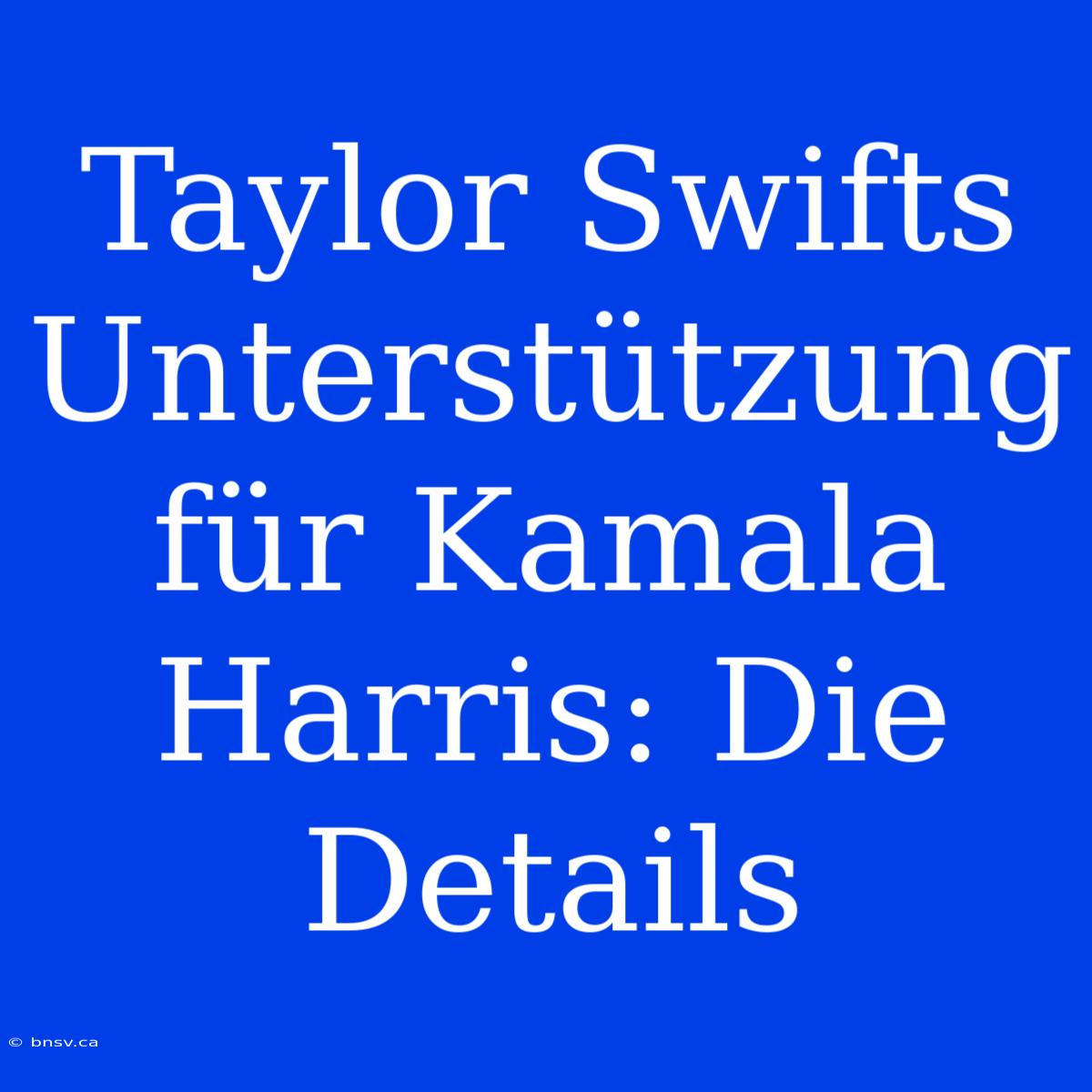 Taylor Swifts Unterstützung für Kamala Harris: Die Details

© bnsv.ca